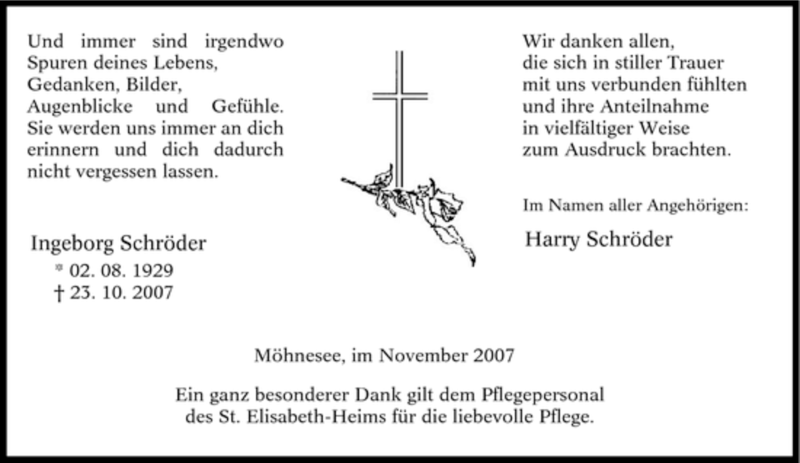 Und immer sind irgendwo Spuren deines Lebens, Gedanken, Bilder, Augenblicke und Gefühle. Sie werden uns immer an dich erinnern und dich dadurch nicht vergessen lassen.

Ingeborg Schröder
* 02. 08. 1929
† 23. 10. 2007

Wir danken allen, die sich in stiller Trauer mit uns verbunden fühlten und ihre Anteilnahme in vielfältiger Weise zum Ausdruck brachten.

Im Namen aller Angehörigen:

Harry Schröder

Möhnesee, im November 2007

Ein ganz besonderer Dank gilt dem Pflegepersonal des St. Elisabeth-Heims für die liebevolle Pflege.